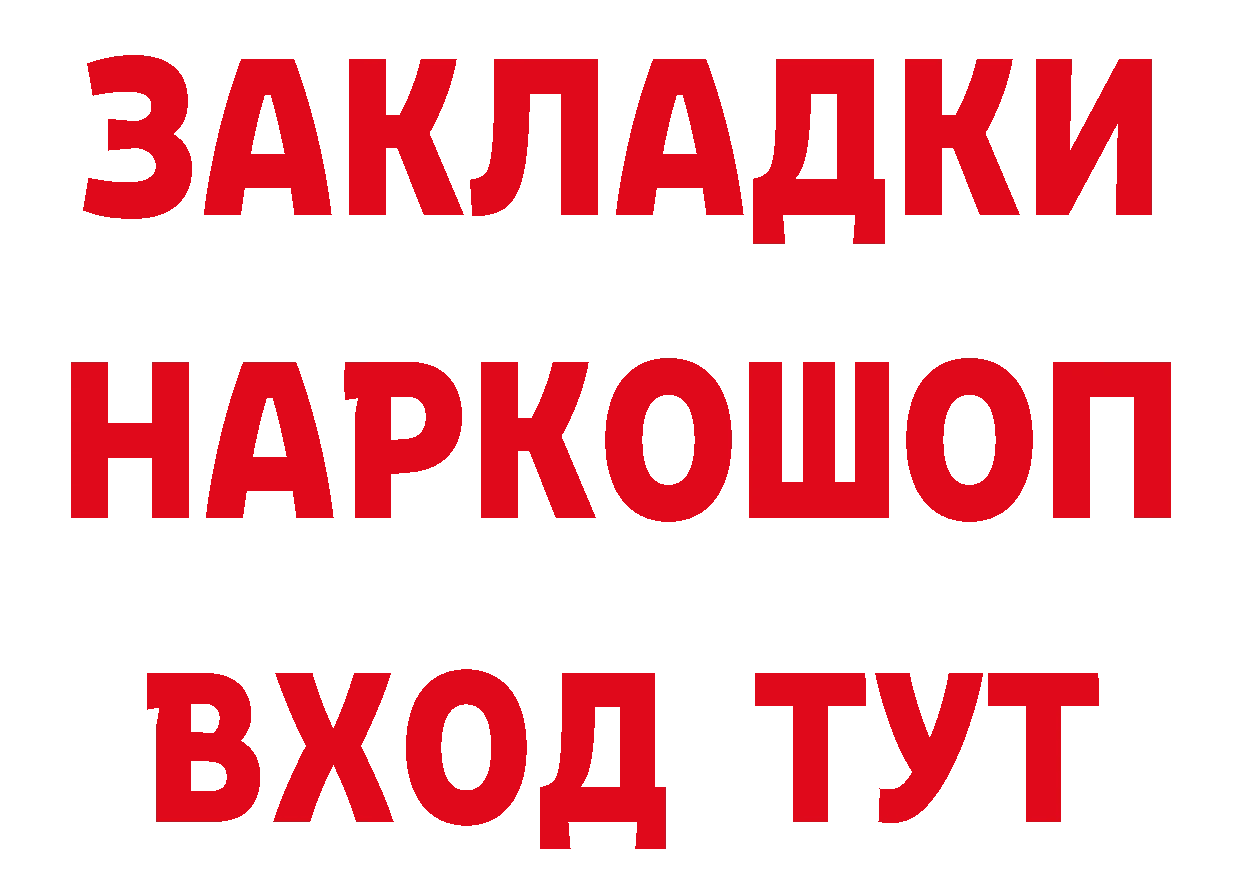 ЗАКЛАДКИ НАРКОШОП ВХОД ТУТ